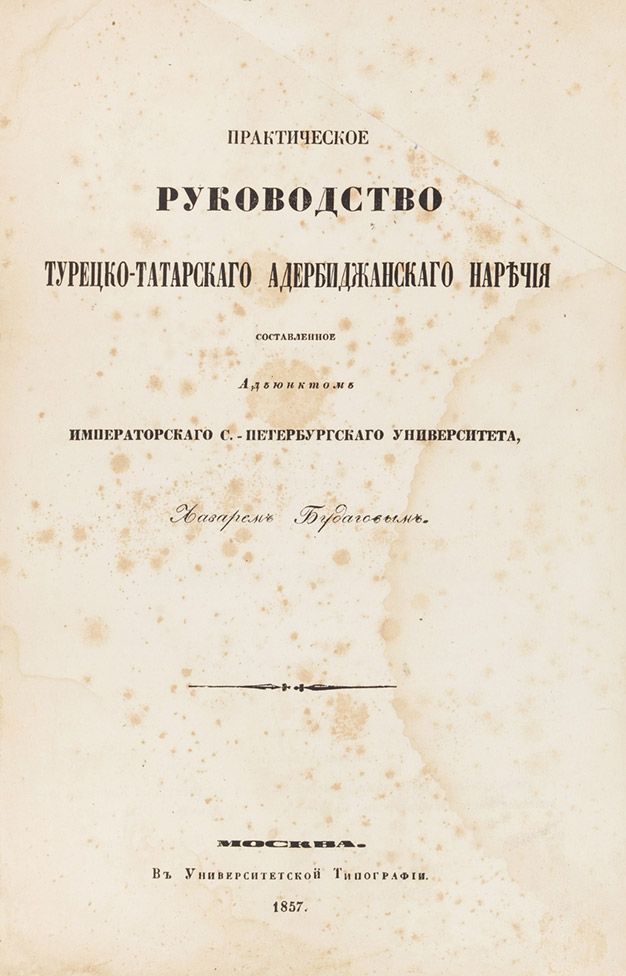 ПРАКТИЧЕСКОЕ

РУКОВОДСТВО

ТУРЕЦКО-ТАТАРСКАГО АДЕРБИДЖАНСКАГО НАРѢЧІЯ

СОСТАВЛЕННОЕ

Адъюнктомъ

ИМПЕРАТОРСКАГО С.-ПЕТЕРБУРГСКАГО УНИВЕРСИТЕТА,

Лазаремъ Будаговымъ.

МОСКВА.

Въ Университетской Типографіи.

1857.